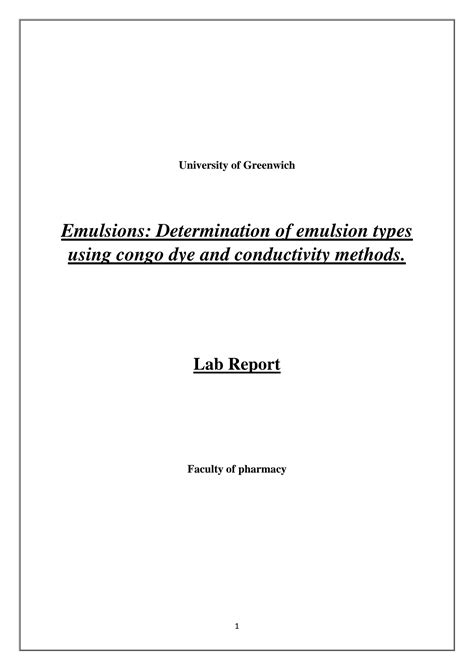 University of Greenwich

Emulsions: Determination of emulsion types using congo dye and conductivity methods.

Lab Report

Faculty of pharmacy

1